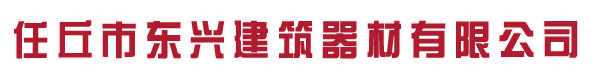 任丘市东兴建筑器材有限公司